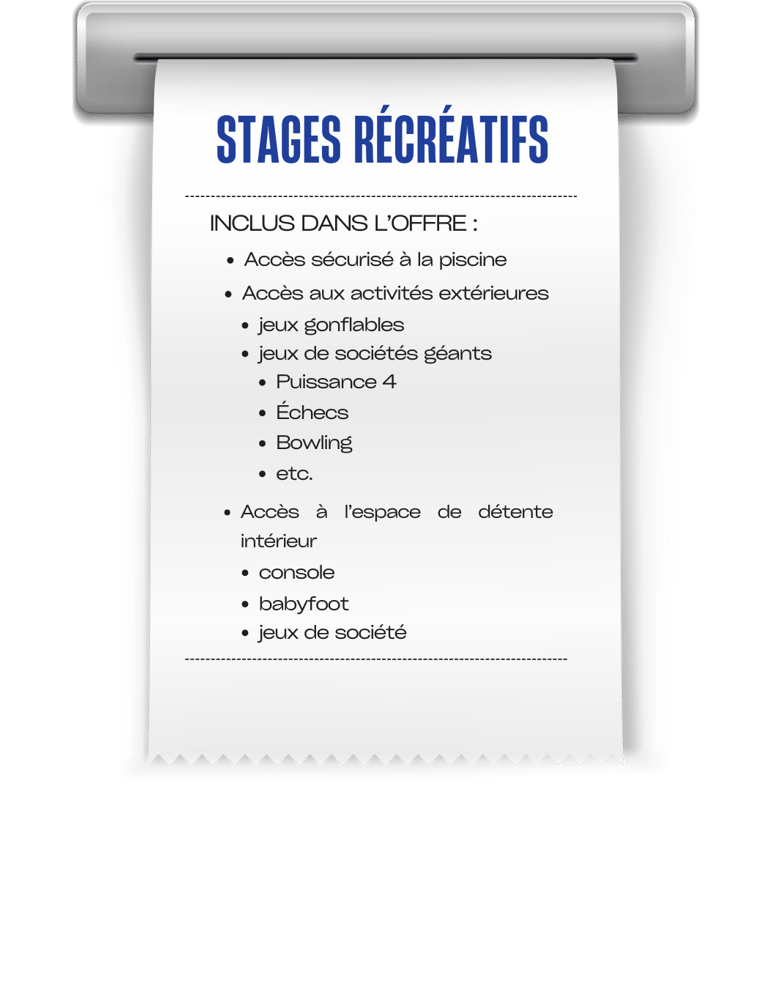 STAGES RÉCRÉATIFS

INCLUS DANS L'OFFRE :

- Accès sécurisé à la piscine
- Accès aux activités extérieures
  - jeux gonflables
  - jeux de sociétés géants
    - Puissance 4
    - Échecs
    - Bowling
    - etc.
- Accès à l'espace de détente intérieur
  - console
  - babyfoot
  - jeux de société